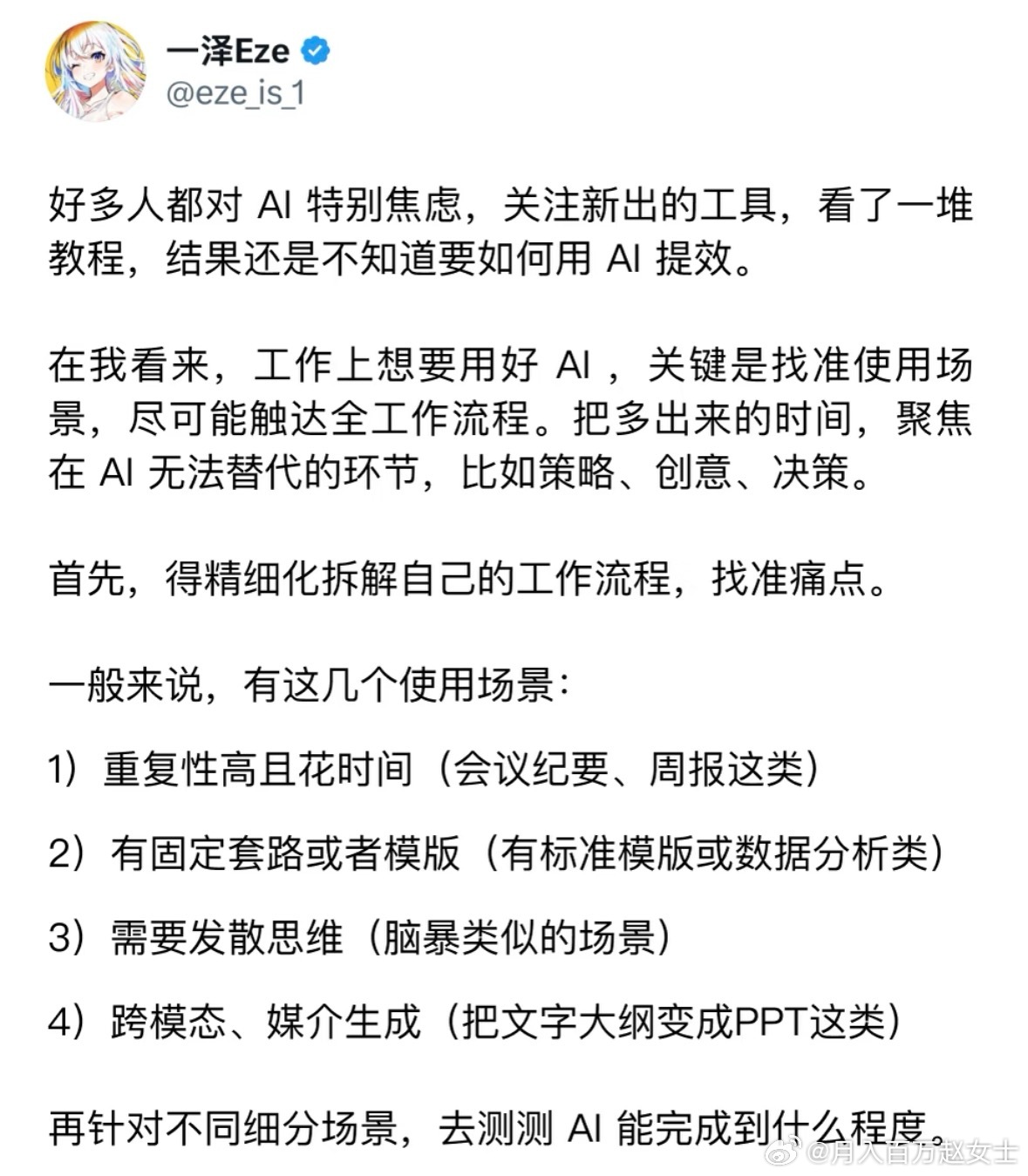 一泽Eze
@eze_is_1

好多人都对 AI 特别焦虑，关注新出的工具，看了一堆教程，结果还是不知道要如何用 AI 提效。

在我看来，工作上想要用好 AI ，关键是找准使用场景，尽可能触达全工作流程。把多出来的时间，聚焦在 AI 无法替代的环节，比如策略、创意、决策。

首先，得精细化拆解自己的工作流程，找准痛点。

一般来说，有这几个使用场景：

1）重复性高且花时间（会议纪要、周报这类）

2）有固定套路或者模版（有标准模版或数据分析类）

3）需要发散思维（脑暴类似的场景）

4）跨模态、媒介生成（把文字大纲变成PPT这类）

再针对不同细分场景，去测测 AI 能完成到什么程度。

@月入百万赵女士